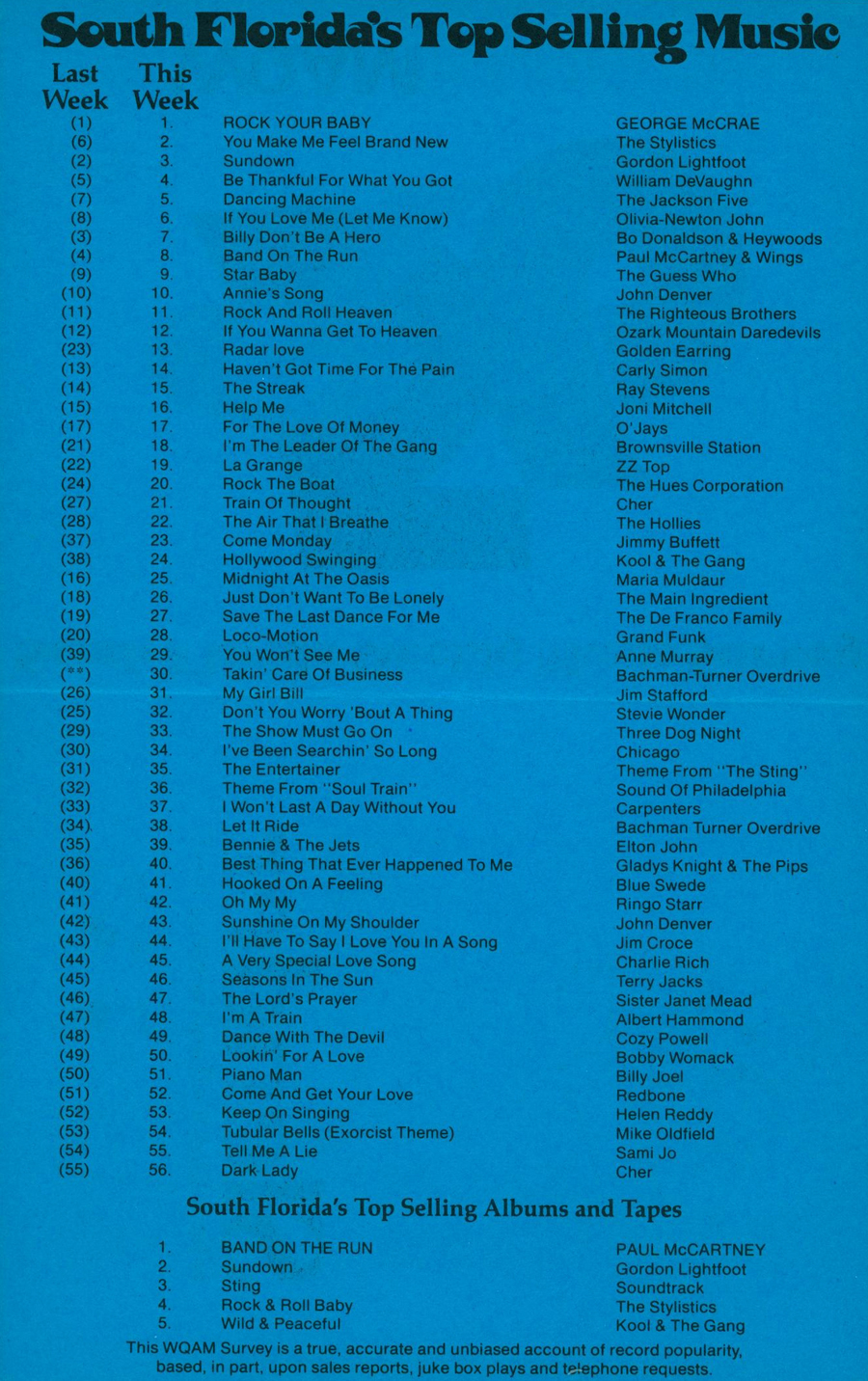 South Florida's Top Selling Music

| Last Week | This Week | | |
|---|---|---|---|
| (1) | 1. | ROCK YOUR BABY | GEORGE McCRAE |
| (6) | 2. | You Make Me Feel Brand New | The Stylistics |
| (2) | 3. | Sundown | Gordon Lightfoot |
| (5) | 4. | Be Thankful For What You Got | William DeVaughn |
| (7) | 5. | Dancing Machine | The Jackson Five |
| (8) | 6. | If You Love Me (Let Me Know) | Olivia-Newton John |
| (3) | 7. | Billy Don't Be A Hero | Bo Donaldson & Heywoods |
| (4) | 8. | Band On The Run | Paul McCartney & Wings |
| (9) | 9. | Star Baby | The Guess Who |
| (10) | 10. | Annie's Song | John Denver |
| (11) | 11. | Rock And Roll Heaven | The Righteous Brothers |
| (12) | 12. | If You Wanna Get To Heaven | Ozark Mountain Daredevils |
| (23) | 13. | Radar love | Golden Earring |
| (13) | 14. | Haven't Got Time For The Pain | Carly Simon |
| (14) | 15. | The Streak | Ray Stevens |
| (15) | 16. | Help Me | Joni Mitchell |
| (17) | 17. | For The Love Of Money | O'Jays |
| (21) | 18. | I'm The Leader Of The Gang | Brownsville Station |
| (22) | 19. | La Grange | ZZ Top |
| (24) | 20. | Rock The Boat | The Hues Corporation |
| (27) | 21. | Train Of Thought | Cher |
| (28) | 22. | The Air That I Breathe | The Hollies |
| (37) | 23. | Come Monday | Jimmy Buffett |
| (38) | 24. | Hollywood Swinging | Kool & The Gang |
| (16) | 25. | Midnight At The Oasis | Maria Muldaur |
| (18) | 26. | Just Don't Want To Be Lonely | The Main Ingredient |
| (19) | 27. | Save The Last Dance For Me | The De Franco Family |
| (20) | 28. | Loco-Motion | Grand Funk |
| (39) | 29. | You Won't See Me | Anne Murray |
| (**) | 30. | Takin' Care Of Business | Bachman-Turner Overdrive |
| (26) | 31. | My Girl Bill | Jim Stafford |
| (25) | 32. | Don't You Worry 'Bout A Thing | Stevie Wonder |
| (29) | 33. | The Show Must Go On | Three Dog Night |
| (30) | 34. | I've Been Searchin' So Long | Chicago |
| (31) | 35. | The Entertainer | Theme From "The Sting" |
| (32) | 36. | Theme From "Soul Train" | Sound Of Philadelphia |
| (33) | 37. | I Won't Last A Day Without You | Carpenters |
| (34) | 38. | Let It Ride | Bachman Turner Overdrive |
| (35) | 39. | Bennie & The Jets | Elton John |
| (36) | 40. | Best Thing That Ever Happened To Me | Gladys Knight & The Pips |
| (40) | 41. | Hooked On A Feeling | Blue Swede |
| (41) | 42. | Oh My My | Ringo Starr |
| (42) | 43. | Sunshine On My Shoulder | John Denver |
| (43) | 44. | I'll Have To Say I Love You In A Song | Jim Croce |
| (44) | 45. | A Very Special Love Song | Charlie Rich |
| (45) | 46. | Seasons In The Sun | Terry Jacks |
| (46) | 47. | The Lord's Prayer | Sister Janet Mead |
| (47) | 48. | I'm A Train | Albert Hammond |
| (48) | 49. | Dance With The Devil | Cozy Powell |
| (49) | 50. | Lookin' For A Love | Bobby Womack |
| (50) | 51. | Piano Man | Billy Joel |
| (51) | 52. | Come And Get Your Love | Redbone |
| (52) | 53. | Keep On Singing | Helen Reddy |
| (53) | 54. | Tubular Bells (Exorcist Theme) | Mike Oldfield |
| (54) | 55. | Tell Me A Lie | Sami Jo |
| (55) | 56. | Dark Lady | Cher |

South Florida's Top Selling Albums and Tapes

| | | |
|---|---|---|
| 1. | BAND ON THE RUN | PAUL McCARTNEY |
| 2. | Sundown | Gordon Lightfoot |
| 3. | Sting | Soundtrack |
| 4. | Rock & Roll Baby | The Stylistics |
| 5. | Wild & Peaceful | Kool & The Gang |

This WQAM Survey is a true, accurate and unbiased account of record popularity, based, in part, upon sales reports, juke box plays and telephone requests.